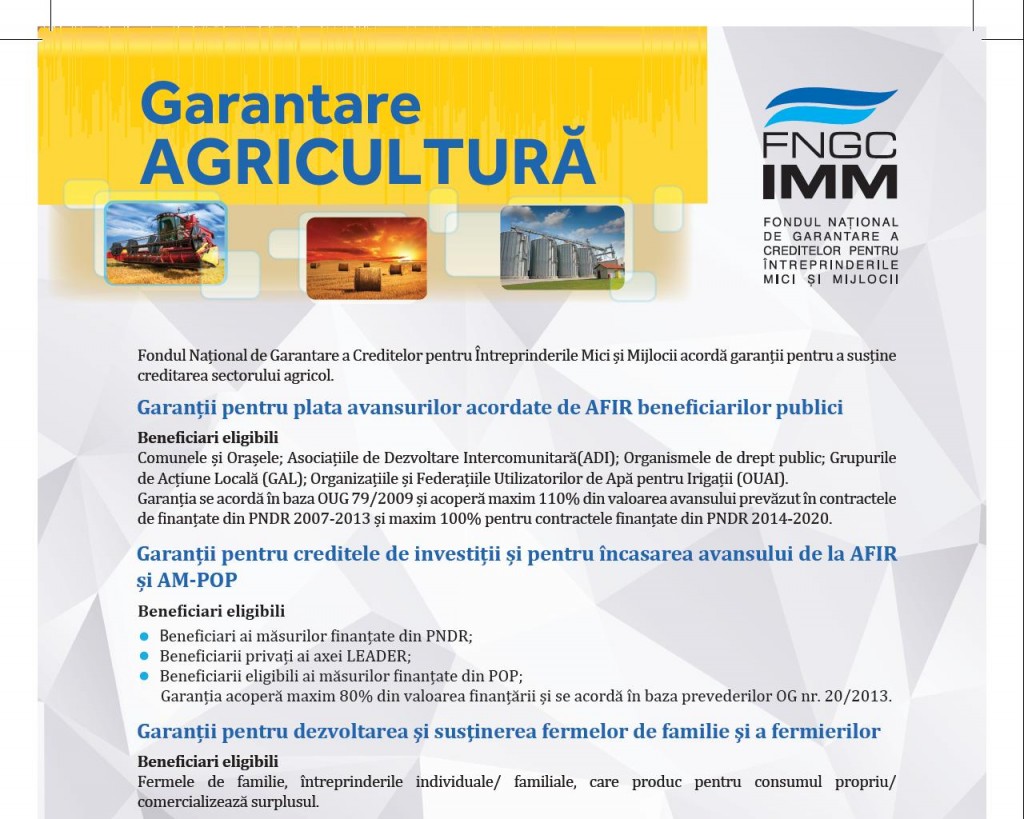 Garantare
AGRICULTURĂ

FNGC
IMM

FONDUL NAȚIONAL
DE GARANTARE A
CREDITELOR PENTRU
ÎNTREPRINDERILE
MICI ȘI MIJLOCII

Fondul Național de Garantare a Creditelor pentru Întreprinderile Mici și Mijlocii acordă garanții pentru a susține creditarea sectorului agricol.

Garanții pentru plata avansurilor acordate de AFIR beneficiarilor publici

Beneficiari eligibili
Comunele și Orașele; Asociațiile de Dezvoltare Intercomunitară(ADI); Organismele de drept public; Grupurile de Acțiune Locală (GAL); Organizațiile și Federațiile Utilizatorilor de Apă pentru Irigații (OUAI).
Garanția se acordă în baza OUG 79/2009 și acoperă maxim 110% din valoarea avansului prevăzut în contractele de finanțate din PNDR 2007-2013 și maxim 100% pentru contractele finanțate din PNDR 2014-2020.

Garanții pentru creditele de investiții și pentru încasarea avansului de la AFIR și AM-POP

Beneficiari eligibili
• Beneficiari ai măsurilor finanțate din PNDR;
• Beneficiarii privați ai axei LEADER;
• Beneficiarii eligibili ai măsurilor finanțate din POP;
Garanția acoperă maxim 80% din valoarea finanțării și se acordă în baza prevederilor OG nr. 20/2013.

Garanții pentru dezvoltarea și susținerea fermelor de familie și a fermierilor

Beneficiari eligibili
Fermele de familie, întreprinderile individuale/ familiale, care produc pentru consumul propriu/ comercializează surplusul.